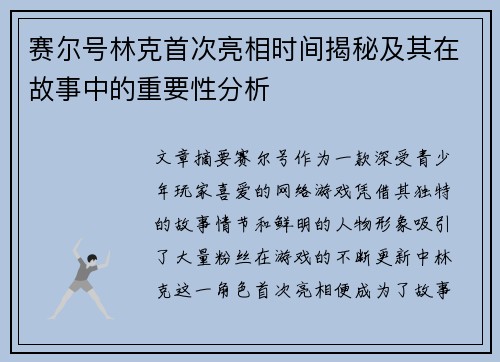 赛尔号林克首次亮相时间揭秘及其在故事中的重要性分析

文章摘要赛尔号作为一款深受青少年玩家喜爱的网络游戏凭借其独特的故事情节和鲜明的人物形象吸引了大量粉丝在游戏的不断更新中林克这一角色首次亮相便成为了故事